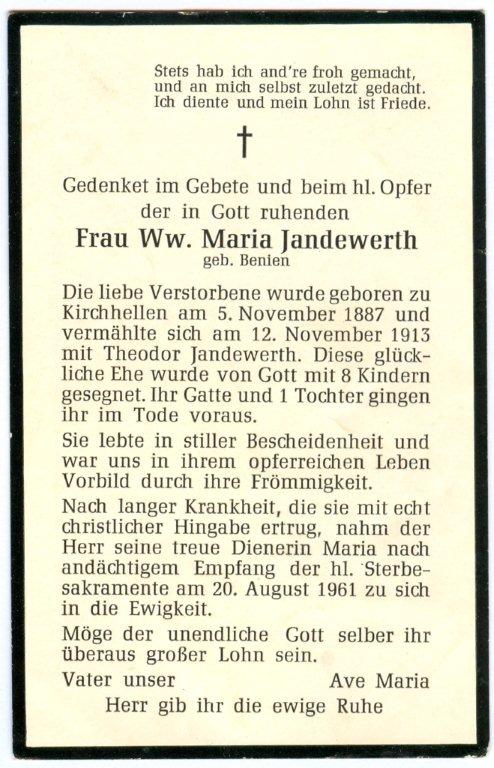 Stets hab ich and're froh gemacht, und an mich selbst zuletzt gedacht. Ich diente und mein Lohn ist Friede.

†

Gedenket im Gebete und beim hl. Opfer der in Gott ruhenden

Frau Ww. Maria Jandewerth
geb. Benien

Die liebe Verstorbene wurde geboren zu Kirchhellen am 5. November 1887 und vermählte sich am 12. November 1913 mit Theodor Jandewerth. Diese glückliche Ehe wurde von Gott mit 8 Kindern gesegnet. Ihr Gatte und 1 Tochter gingen ihr im Tode voraus.

Sie lebte in stiller Bescheidenheit und war uns in ihrem opferreichen Leben Vorbild durch ihre Frömmigkeit.

Nach langer Krankheit, die sie mit echt christlicher Hingabe ertrug, nahm der Herr seine treue Dienerin Maria nach andächtigem Empfang der hl. Sterbesakramente am 20. August 1961 zu sich in die Ewigkeit.

Möge der unendliche Gott selber ihr überaus großer Lohn sein.

Vater unser Ave Maria

Herr gib ihr die ewige Ruhe